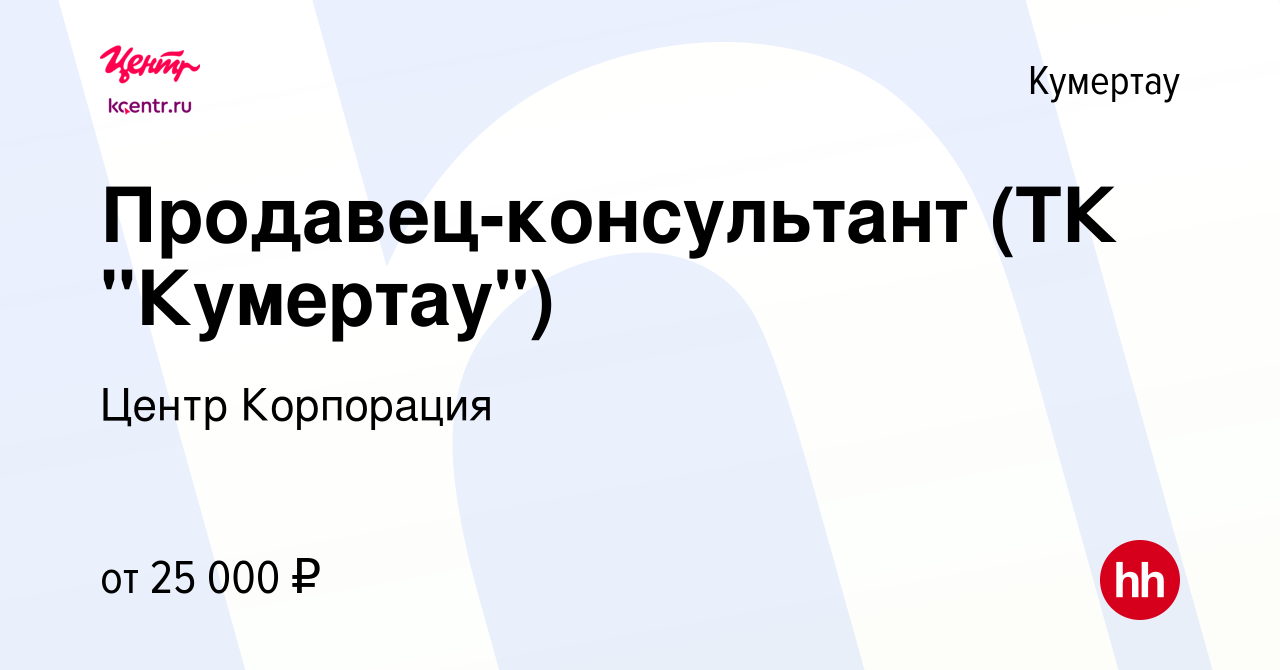 Центр
kcentr.ru

Кумертау

Продавец-консультант (ТК "Кумертау")

Центр Корпорация

от 25 000 ₽

hh